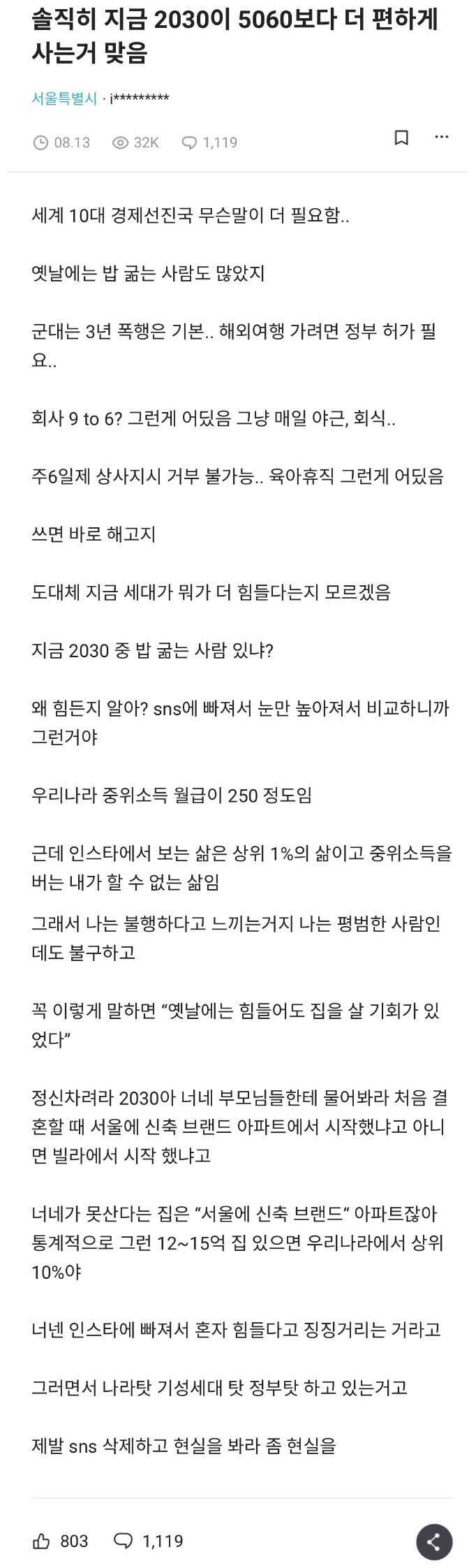 솔직히 지금 2030이 5060보다 더 편하게 사는거 맞음

서울특별시 · i*********

08.13 32K 1,119

세계 10대 경제선진국 무슨말이 더 필요함..

옛날에는 밥 굶는 사람도 많았지

군대는 3년 폭행은 기본.. 해외여행 가려면 정부 허가 필요..

회사 9 to 6? 그런게 어딨음 그냥 매일 야근, 회식..

주6일제 상사지시 거부 불가능.. 육아휴직 그런게 어딨음

쓰면 바로 해고지

도대체 지금 세대가 뭐가 더 힘들다는지 모르겠음

지금 2030 중 밥 굶는 사람 있냐?

왜 힘든지 알아? sns에 빠져서 눈만 높아져서 비교하니까 그런거야

우리나라 중위소득 월급이 250 정도임

근데 인스타에서 보는 삶은 상위 1%의 삶이고 중위소득을 버는 내가 할 수 없는 삶임

그래서 나는 불행하다고 느끼는거지 나는 평범한 사람인데도 불구하고

꼭 이렇게 말하면 “옛날에는 힘들어도 집을 살 기회가 있었다”

정신차려라 2030아 너네 부모님들한테 물어봐라 처음 결혼할 때 서울에 신축 브랜드 아파트에서 시작했냐고 아니면 빌라에서 시작 했냐고

너네가 못산다는 집은 “서울에 신축 브랜드“ 아파트잖아 통계적으로 그런 12~15억 집 있으면 우리나라에서 상위 10%야

너넨 인스타에 빠져서 혼자 힘들다고 징징거리는 거라고

그러면서 나라탓 기성세대 탓 정부탓 하고 있는거고

제발 sns 삭제하고 현실을 봐라 좀 현실을

803 1,119